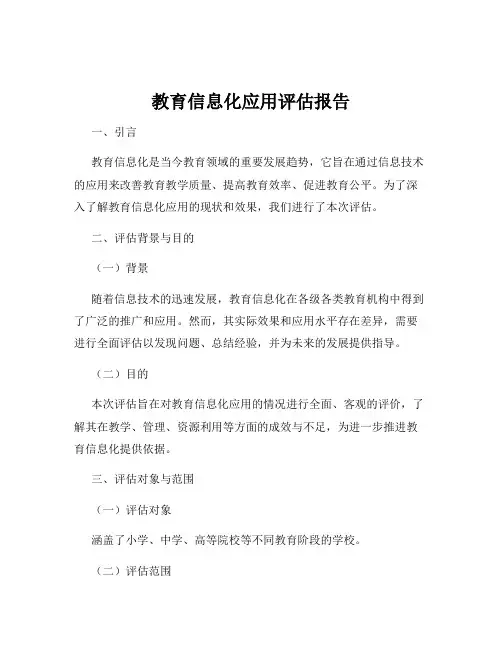 教育信息化应用评估报告

一、引言

教育信息化是当今教育领域的重要发展趋势，它旨在通过信息技术的应用来改善教育教学质量、提高教育效率、促进教育公平。为了深入了解教育信息化应用的现状和效果，我们进行了本次评估。

二、评估背景与目的

（一）背景

随着信息技术的迅速发展，教育信息化在各级各类教育机构中得到了广泛的推广和应用。然而，其实际效果和应用水平存在差异，需要进行全面评估以发现问题、总结经验，并为未来的发展提供指导。

（二）目的

本次评估旨在对教育信息化应用的情况进行全面、客观的评价，了解其在教学、管理、资源利用等方面的成效与不足，为进一步推进教育信息化提供依据。

三、评估对象与范围

（一）评估对象

涵盖了小学、中学、高等院校等不同教育阶段的学校。

（二）评估范围